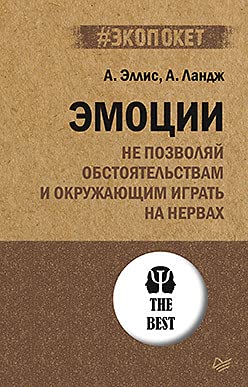 #ЭКОПОКЕТ

А. Эллис, А. Ландж

ЭМОЦИИ

НЕ ПОЗВОЛЯЙ ОБСТОЯТЕЛЬСТВАМ И ОКРУЖАЮЩИМ ИГРАТЬ НА НЕРВАХ

THE BEST